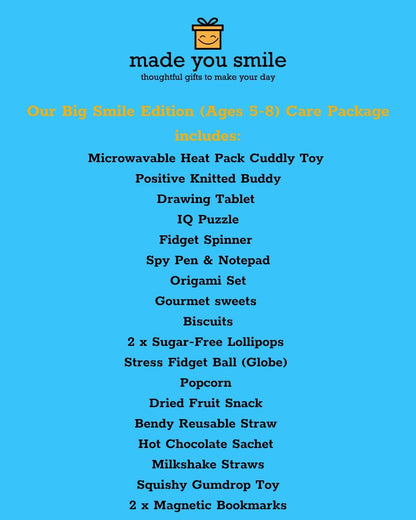 made you smile
thoughtful gifts to make your day

Our Big Smile Edition (Ages 5-8) Care Package includes:

Microwavable Heat Pack Cuddly Toy
Positive Knitted Buddy
Drawing Tablet
IQ Puzzle
Fidget Spinner
Spy Pen & Notepad
Origami Set
Gourmet sweets
Biscuits
2 x Sugar-Free Lollipops
Stress Fidget Ball (Globe)
Popcorn
Dried Fruit Snack
Bendy Reusable Straw
Hot Chocolate Sachet
Milkshake Straws
Squishy Gumdrop Toy
2 x Magnetic Bookmarks